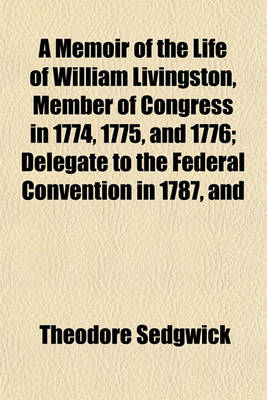 A Memoir of the Life of William Livingston, Member of Congress in 1774, 1775, and 1776; Delegate to the Federal Convention in 1787, and

Theodore Sedgwick